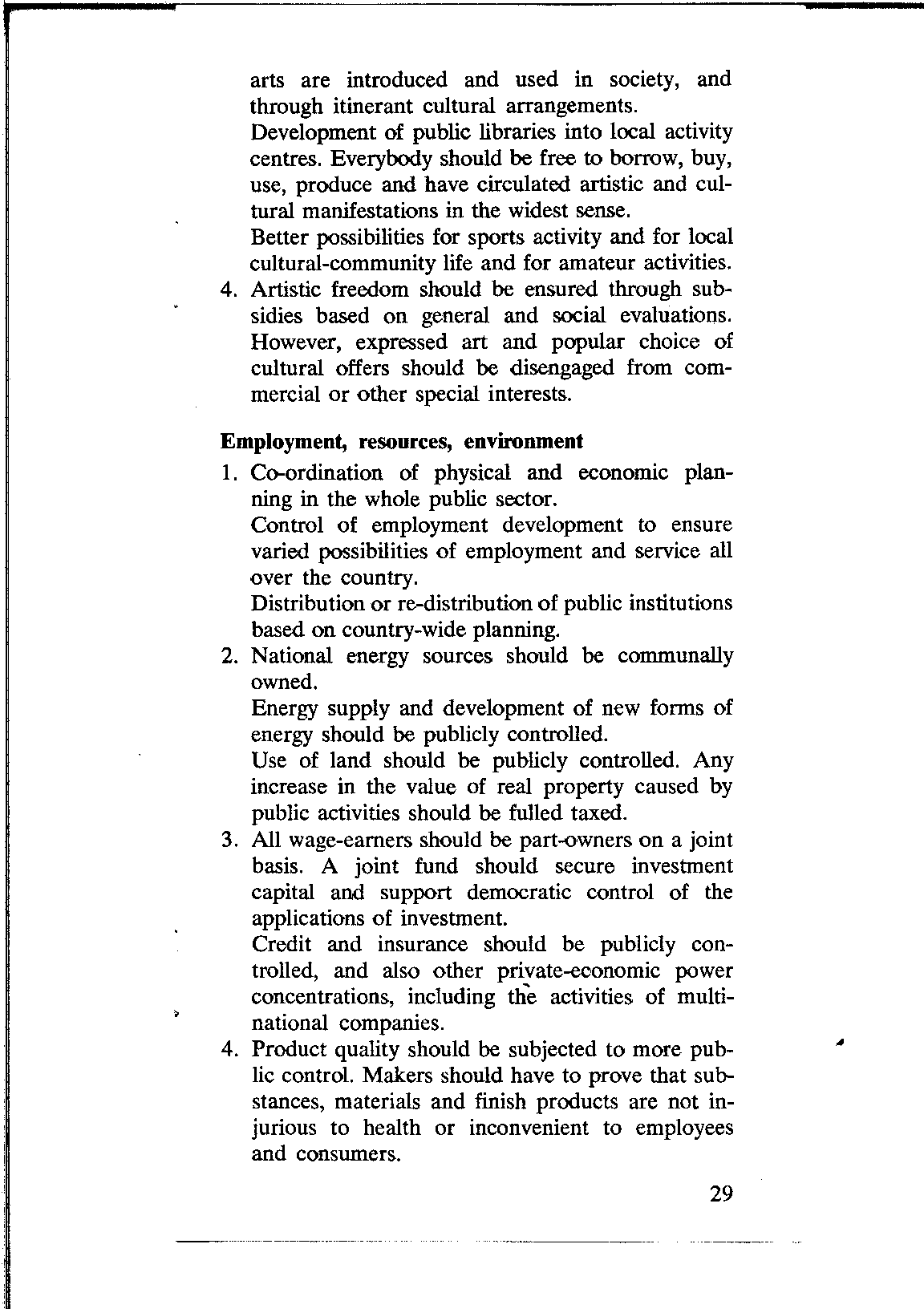 arts are introduced and used in society, and through itinerant cultural arrangements.

Development of public libraries into local activity centres. Everybody should be free to borrow, buy, use, produce and have circulated artistic and cultural manifestations in the widest sense.

Better possibilities for sports activity and for local cultural-community life and for amateur activities.

4. Artistic freedom should be ensured through subsidies based on general and social evaluations. However, expressed art and popular choice of cultural offers should be disengaged from commercial or other special interests.

Employment, resources, environment

1. Co-ordination of physical and economic planning in the whole public sector.

Control of employment development to ensure varied possibilities of employment and service all over the country.

Distribution or re-distribution of public institutions based on country-wide planning.

2. National energy sources should be communally owned.

Energy supply and development of new forms of energy should be publicly controlled.

Use of land should be publicly controlled. Any increase in the value of real property caused by public activities should be fulled taxed.

3. All wage-earners should be part-owners on a joint basis. A joint fund should secure investment capital and support democratic control of the applications of investment.

Credit and insurance should be publicly controlled, and also other private-economic power concentrations, including the activities of multinational companies.

4. Product quality should be subjected to more public control. Makers should have to prove that substances, materials and finish products are not injurious to health or inconvenient to employees and consumers.

29